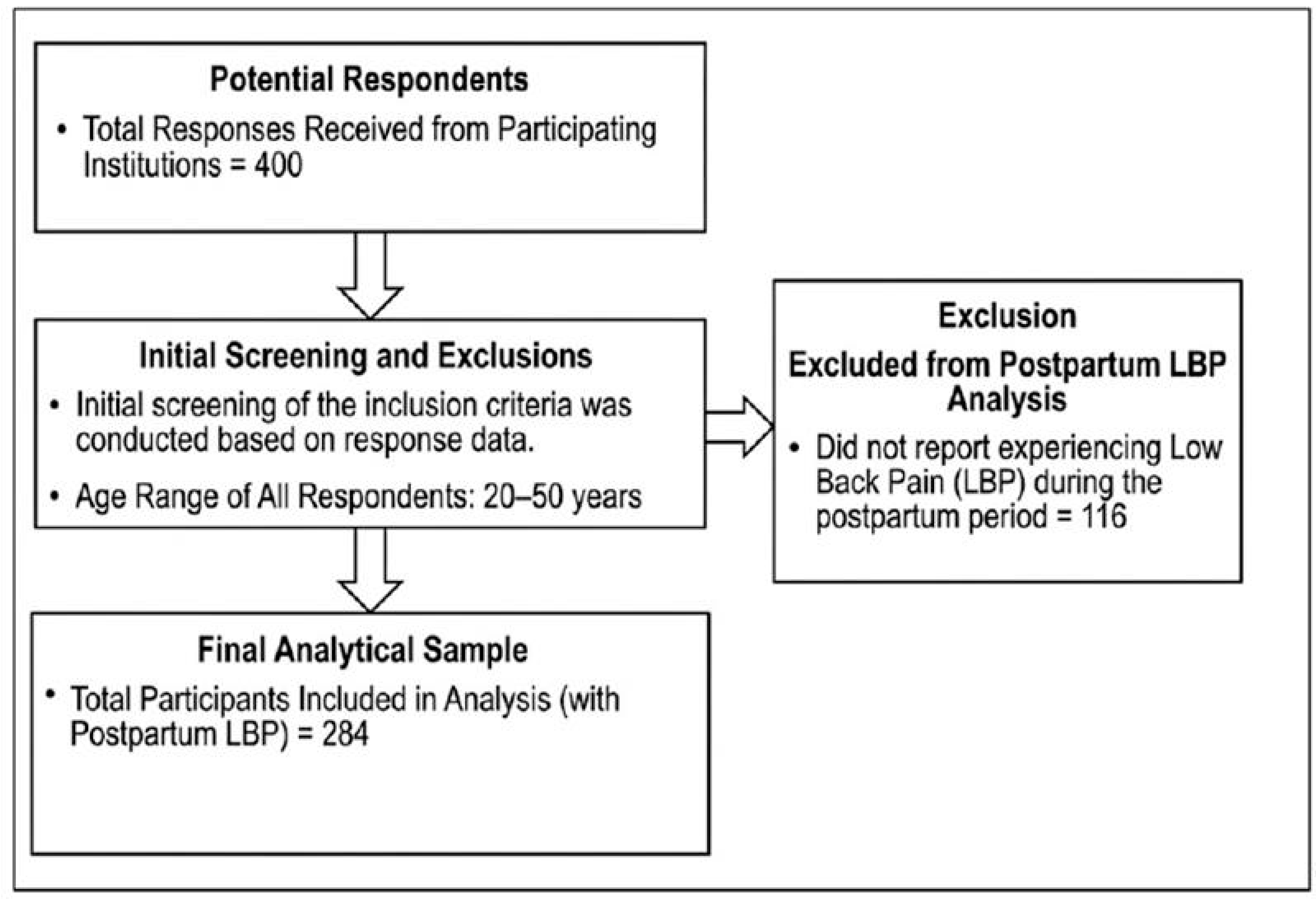 Potential Respondents

• Total Responses Received from Participating Institutions = 400

Initial Screening and Exclusions

• Initial screening of the inclusion criteria was conducted based on response data.

• Age Range of All Respondents: 20–50 years

Exclusion

Excluded from Postpartum LBP Analysis

• Did not report experiencing Low Back Pain (LBP) during the postpartum period = 116

Final Analytical Sample

• Total Participants Included in Analysis (with Postpartum LBP) = 284